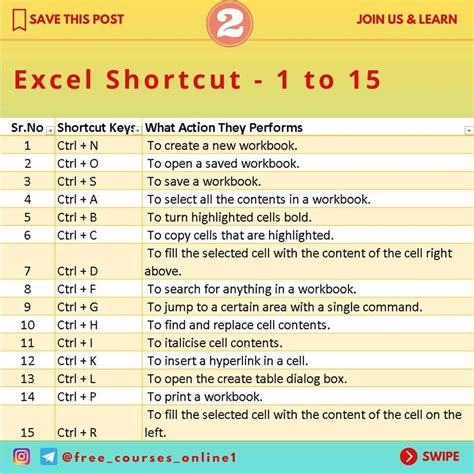 SAVE THIS POST

2

JOIN US & LEARN

Excel Shortcut - 1 to 15

| Sr.No | Shortcut Keys | What Action They Performs |
|---|---|---|
| 1 | Ctrl + N | To create a new workbook. |
| 2 | Ctrl + O | To open a saved workbook. |
| 3 | Ctrl + S | To save a workbook. |
| 4 | Ctrl + A | To select all the contents in a workbook. |
| 5 | Ctrl + B | To turn highlighted cells bold. |
| 6 | Ctrl + C | To copy cells that are highlighted. |
| 7 | Ctrl + D | To fill the selected cell with the content of the cell right above. |
| 8 | Ctrl + F | To search for anything in a workbook. |
| 9 | Ctrl + G | To jump to a certain area with a single command. |
| 10 | Ctrl + H | To find and replace cell contents. |
| 11 | Ctrl + I | To italicise cell contents. |
| 12 | Ctrl + K | To insert a hyperlink in a cell. |
| 13 | Ctrl + L | To open the create table dialog box. |
| 14 | Ctrl + P | To print a workbook. |
| 15 | Ctrl + R | To fill the selected cell with the content of the cell on the left. |

@free_courses_online1

SWIPE